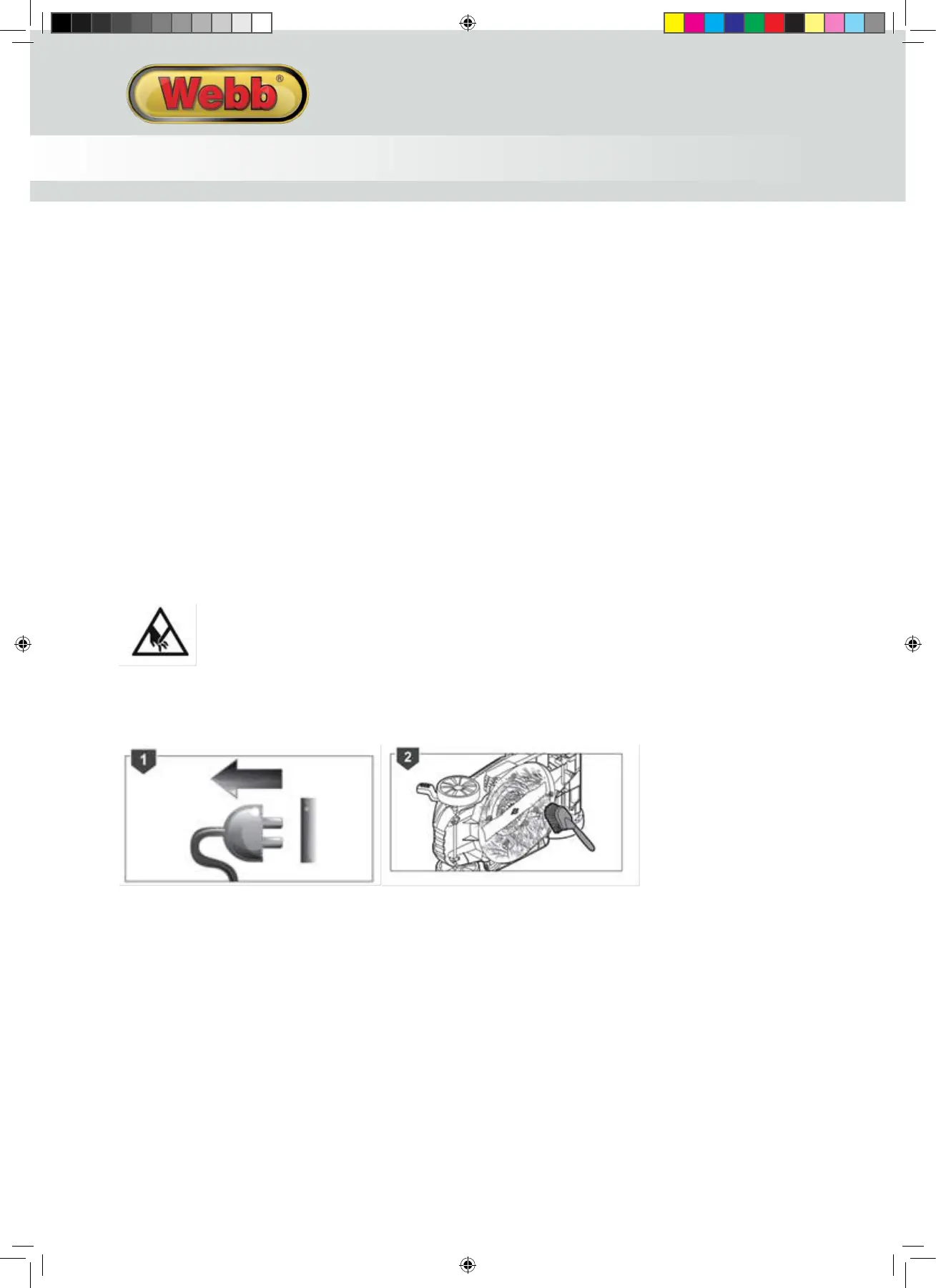 Webb®

1

2